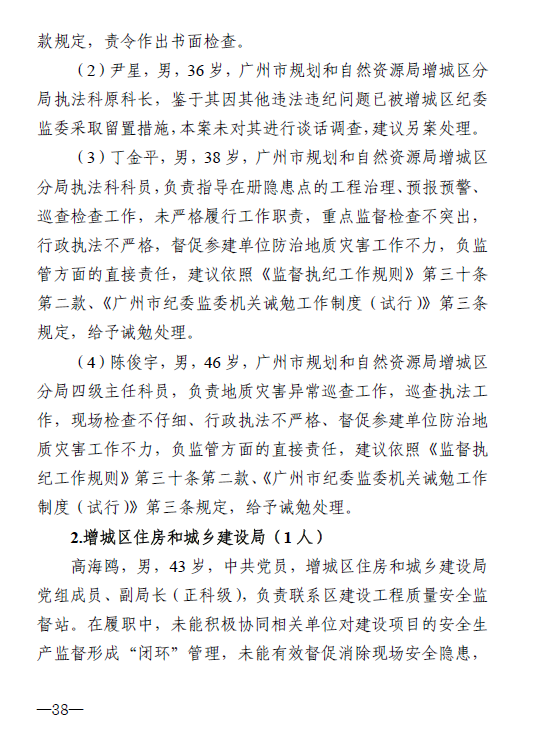 款规定，责令作出书面检查。

（2）尹星，男，36岁，广州市规划和自然资源局增城区分局执法科原科长，鉴于其因其他违法违纪问题已被增城区纪委监委采取留置措施，本案未对其进行谈话调查，建议另案处理。

（3）丁金平，男，38岁，广州市规划和自然资源局增城区分局执法科科员，负责指导在册隐患点的工程治理、预报预警、巡查检查工作，未严格履行工作职责，重点监督检查不突出，行政执法不严格，督促参建单位防治地质灾害工作不力，负监管方面的直接责任，建议依照《监督执纪工作规则》第三十条第二款、《广州市纪委监委机关诫勉工作制度（试行）》第三条规定，给予诫勉处理。

（4）陈俊宇，男，46岁，广州市规划和自然资源局增城区分局四级主任科员，负责地质灾害异常巡查工作，巡查执法工作，现场检查不仔细、行政执法不严格、督促参建单位防治地质灾害工作不力，负监管方面的直接责任，建议依照《监督执纪工作规则》第三十条第二款、《广州市纪委监委机关诫勉工作制度（试行）》第三条规定，给予诫勉处理。

2.增城区住房和城乡建设局（1人）

高海鸥，男，43岁，中共党员，增城区住房和城乡建设局党组成员、副局长（正科级），负责联系区建设工程质量安全监督站。在履职中，未能积极协同相关单位对建设项目的安全生产监督形成“闭环”管理，未能有效督促消除现场安全隐患，

—38—